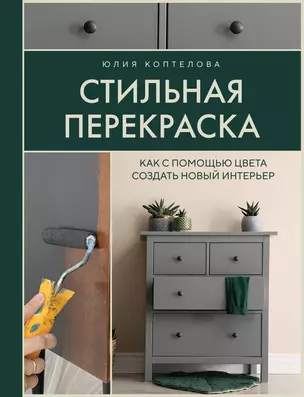 ЮЛИЯ КОПТЕЛОВА

СТИЛЬНАЯ ПЕРЕКРАСКА

КАК С ПОМОЩЬЮ ЦВЕТА СОЗДАТЬ НОВЫЙ ИНТЕРЬЕР